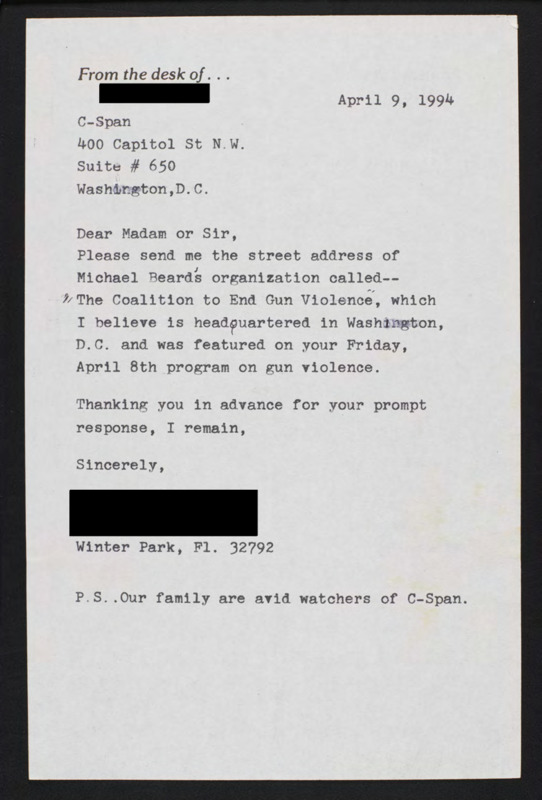 From the desk of . . .

April 9, 1994

C-Span
400 Capitol St N.W.
Suite # 650
Washington,D.C.

Dear Madam or Sir,
Please send me the street address of Michael Beard's organization called-- "The Coalition to End Gun Violence", which I believe is headquartered in Washington, D.C. and was featured on your Friday, April 8th program on gun violence.

Thanking you in advance for your prompt response, I remain,

Sincerely,

Winter Park, Fl. 32792

P.S..Our family are avid watchers of C-Span.